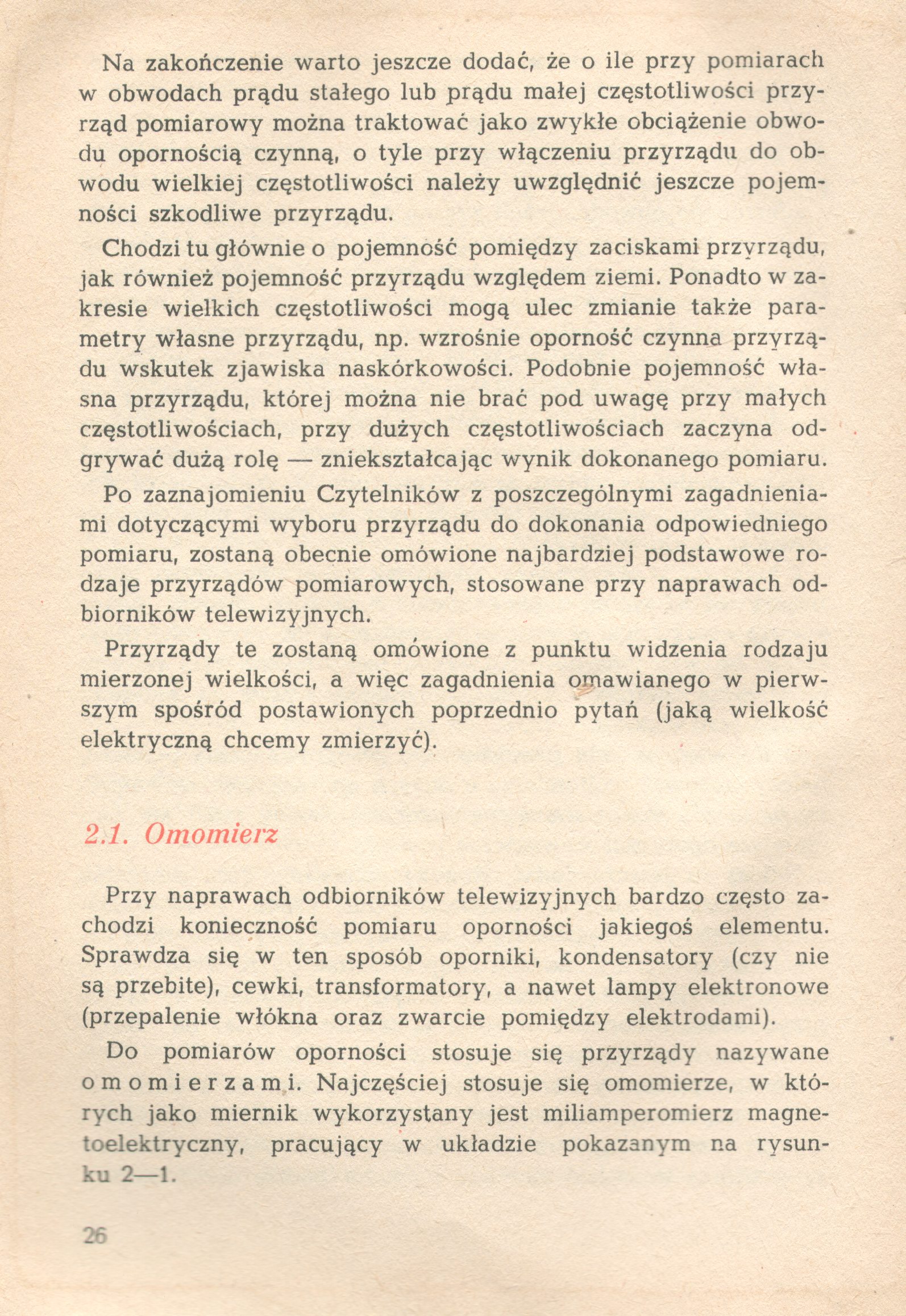 Na zakończenie warto jeszcze dodać, że o ile przy pomiarach w obwodach prądu stałego lub prądu małej częstotliwości przyrząd pomiarowy można traktować jako zwykłe obciążenie obwodu opornością czynną, o tyle przy włączeniu przyrządu do obwodu wielkiej częstotliwości należy uwzględnić jeszcze pojemności szkodliwe przyrządu.

Chodzi tu głównie o pojemność pomiędzy zaciskami przyrządu, jak również pojemność przyrządu względem ziemi. Ponadto w zakresie wielkich częstotliwości mogą ulec zmianie także parametry własne przyrządu, np. wzrośnie oporność czynna przyrządu wskutek zjawiska naskórkowości. Podobnie pojemność własna przyrządu, której można nie brać pod uwagę przy małych częstotliwościach, przy dużych częstotliwościach zaczyna odgrywać dużą rolę — zniekształcając wynik dokonanego pomiaru.

Po zaznajomieniu Czytelników z poszczególnymi zagadnieniami dotyczącymi wyboru przyrządu do dokonania odpowiedniego pomiaru, zostaną obecnie omówione najbardziej podstawowe rodzaje przyrządów pomiarowych, stosowane przy naprawach odbiorników telewizyjnych.

Przyrządy te zostaną omówione z punktu widzenia rodzaju mierzonej wielkości, a więc zagadnienia omawianego w pierwszym spośród postawionych poprzednio pytań (jaką wielkość elektryczną chcemy zmierzyć).

2.1. Omomierz

Przy naprawach odbiorników telewizyjnych bardzo często zachodzi konieczność pomiaru oporności jakiegoś elementu. Sprawdza się w ten sposób oporniki, kondensatory (czy nie są przebite), cewki, transformatory, a nawet lampy elektronowe (przepalenie włókna oraz zwarcie pomiędzy elektrodami).

Do pomiarów oporności stosuje się przyrządy nazywane omomierzami. Najczęściej stosuje się omomierze, w których jako miernik wykorzystany jest miliamperomierz magnetoelektryczny, pracujący w układzie pokazanym na rysunku 2—1.

26